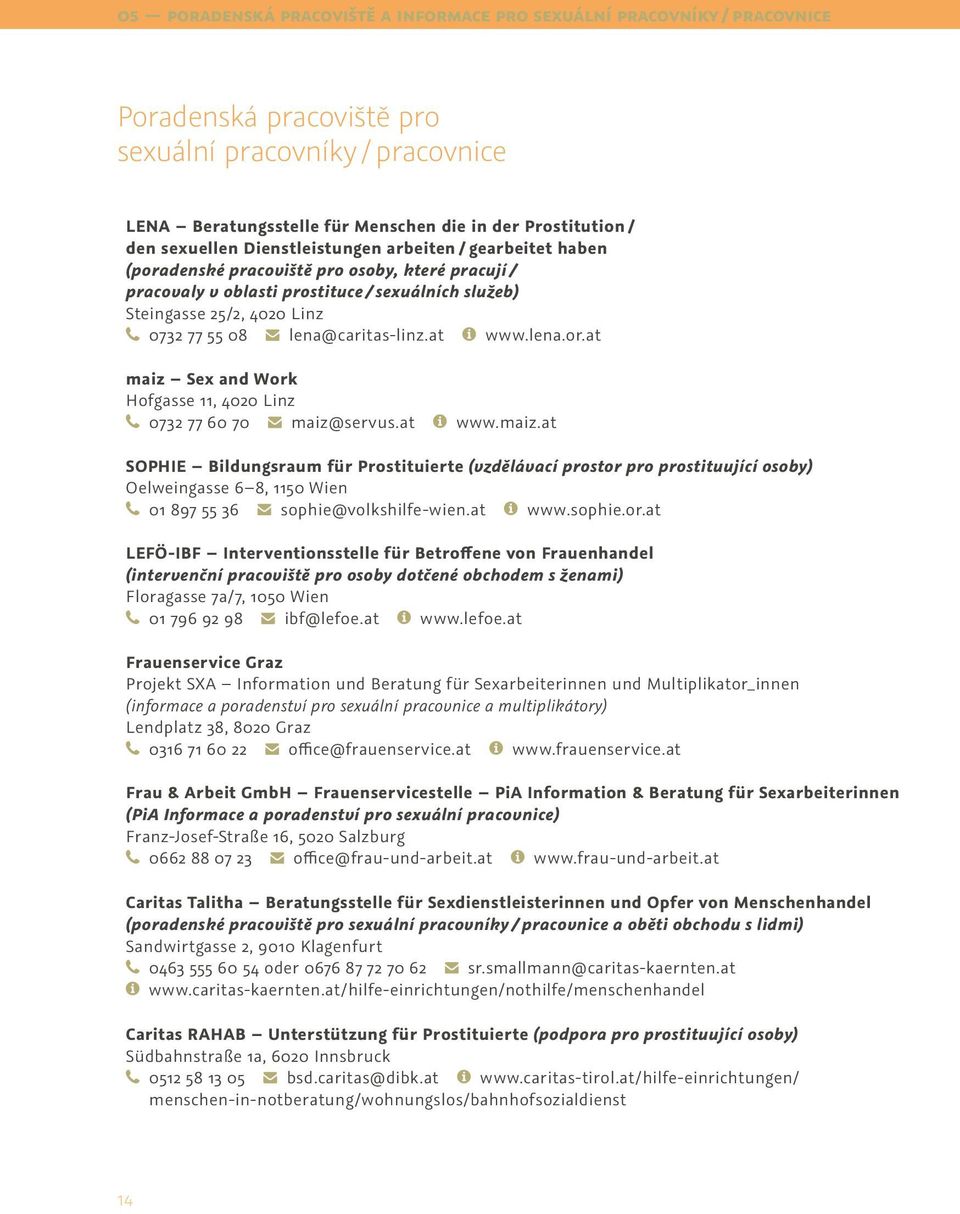 05 — PORADENSKÁ PRACOVIŠTĚ A INFORMACE PRO SEXUÁLNÍ PRACOVNÍKY / PRACOVNICE

Poradenská pracoviště pro sexuální pracovníky / pracovnice

LENA — Beratungsstelle für Menschen die in der Prostitution / den sexuellen Dienstleistungen arbeiten / gearbeitet haben (poradenské pracoviště pro osoby, které pracují / pracovaly v oblasti prostituce / sexuálních služeb)
Steingasse 25/2, 4020 Linz
0732 77 55 08 lena@caritas-linz.at www.lena.or.at

maiz — Sex and Work
Hofgasse 11, 4020 Linz
0732 77 60 70 maiz@servus.at www.maiz.at

SOPHIE — Bildungsraum für Prostituierte (vzdělávací prostor pro prostituující osoby)
Oelweingasse 6–8, 1150 Wien
01 897 55 36 sophie@volkshilfe-wien.at www.sophie.or.at

LEFÖ-IBF — Interventionsstelle für Betroffene von Frauenhandel (intervenční pracoviště pro osoby dotčené obchodem s ženami)
Floragasse 7a/7, 1050 Wien
01 796 92 98 ibf@lefoe.at www.lefoe.at

Frauenservice Graz
Projekt SXA — Information und Beratung für Sexarbeiterinnen und Multiplikator_innen (informace a poradenství pro sexuální pracovnice a multiplikátory)
Lendplatz 38, 8020 Graz
0316 71 60 22 office@frauenservice.at www.frauenservice.at

Frau & Arbeit GmbH — Frauenservicestelle — PiA Information & Beratung für Sexarbeiterinnen (PiA Informace a poradenství pro sexuální pracovnice)
Franz-Josef-Straße 16, 5020 Salzburg
0662 88 07 23 office@frau-und-arbeit.at www.frau-und-arbeit.at

Caritas Talitha — Beratungsstelle für Sexdienstleisterinnen und Opfer von Menschenhandel (poradenské pracoviště pro sexuální pracovníky / pracovnice a oběti obchodu s lidmi)
Sandwirtgasse 2, 9010 Klagenfurt
0463 555 60 54 oder 0676 87 72 70 62 sr.smallmann@caritas-kaernten.at
www.caritas-kaernten.at/hilfe-einrichtungen/nothilfe/menschenhandel

Caritas RAHAB — Unterstützung für Prostituierte (podpora pro prostituující osoby)
Südbahnstraße 1a, 6020 Innsbruck
0512 58 13 05 bsd.caritas@dibk.at www.caritas-tirol.at/hilfe-einrichtungen/menschen-in-notberatung/wohnungslos/bahnhofsozialdienst

14